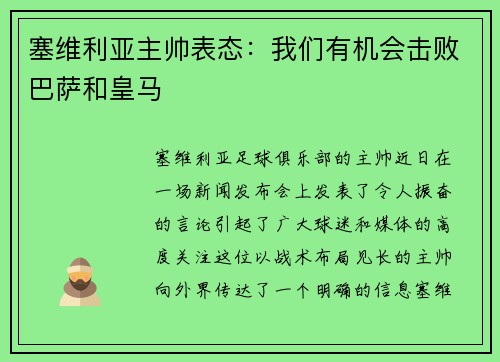 塞维利亚主帅表态：我们有机会击败巴萨和皇马

塞维利亚足球俱乐部的主帅近日在一场新闻发布会上发表了令人振奋的言论引起了广大球迷和媒体的高度关注这位以战术布局见长的主帅向外界传达了一个明确的信息塞维